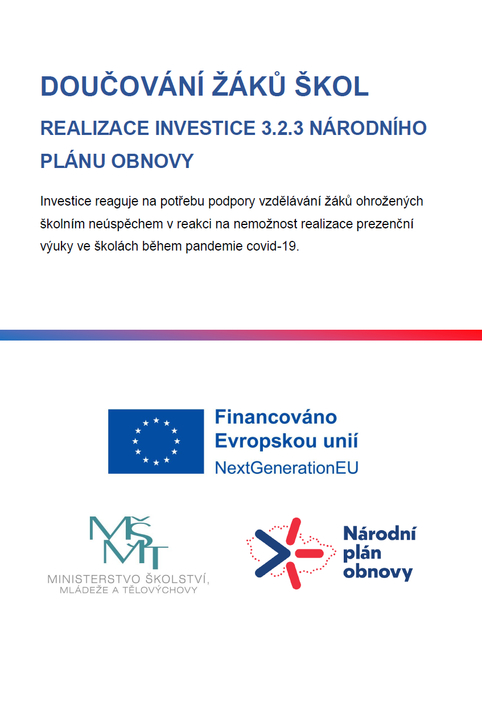 DOUČOVÁNÍ ŽÁKŮ ŠKOL

REALIZACE INVESTICE 3.2.3 NÁRODNÍHO PLÁNU OBNOVY

Investice reaguje na potřebu podpory vzdělávání žáků ohrožených školním neúspěchem v reakci na nemožnost realizace prezenční výuky ve školách během pandemie covid-19.

Financováno Evropskou unií
NextGenerationEU

MŠMT
MINISTERSTVO ŠKOLSTVÍ, MLÁDEŽE A TĚLOVÝCHOVY

Národní plán obnovy